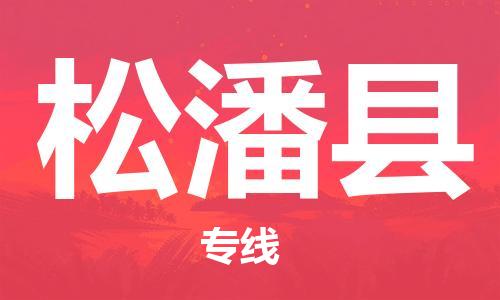 松潘县

专线